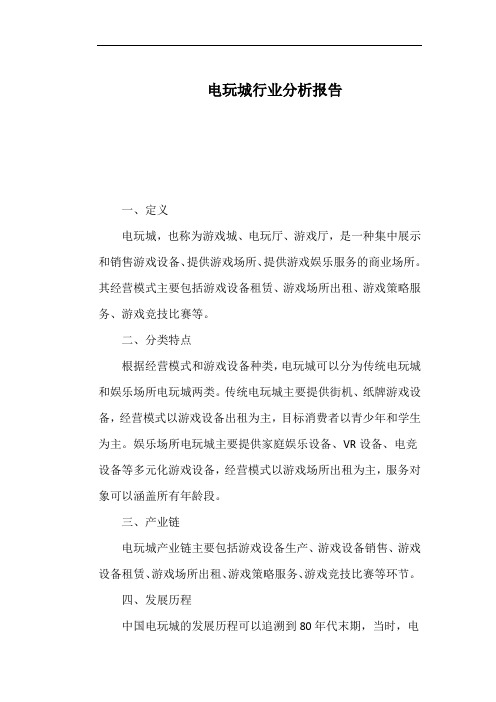 电玩城行业分析报告

一、定义

电玩城，也称为游戏城、电玩厅、游戏厅，是一种集中展示和销售游戏设备、提供游戏场所、提供游戏娱乐服务的商业场所。其经营模式主要包括游戏设备租赁、游戏场所出租、游戏策略服务、游戏竞技比赛等。

二、分类特点

根据经营模式和游戏设备种类，电玩城可以分为传统电玩城和娱乐场所电玩城两类。传统电玩城主要提供街机、纸牌游戏设备，经营模式以游戏设备出租为主，目标消费者以青少年和学生为主。娱乐场所电玩城主要提供家庭娱乐设备、VR设备、电竞设备等多元化游戏设备，经营模式以游戏场所出租为主，服务对象可以涵盖所有年龄段。

三、产业链

电玩城产业链主要包括游戏设备生产、游戏设备销售、游戏设备租赁、游戏场所出租、游戏策略服务、游戏竞技比赛等环节。

四、发展历程

中国电玩城的发展历程可以追溯到80年代末期，当时，电